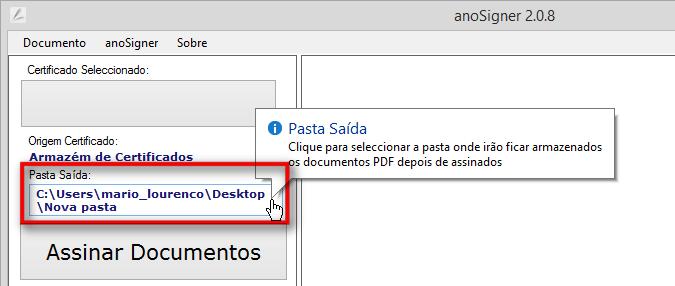 anoSigner 2.0.8

Documento anoSigner Sobre

Certificado Seleccionado:

Origem Certificado:
Armazém de Certificados

Pasta Saída:
C:\Users\mario_lourenco\Desktop\Nova pasta

Assinar Documentos

Pasta Saída
Clique para seleccionar a pasta onde irão ficar armazenados os documentos PDF depois de assinados